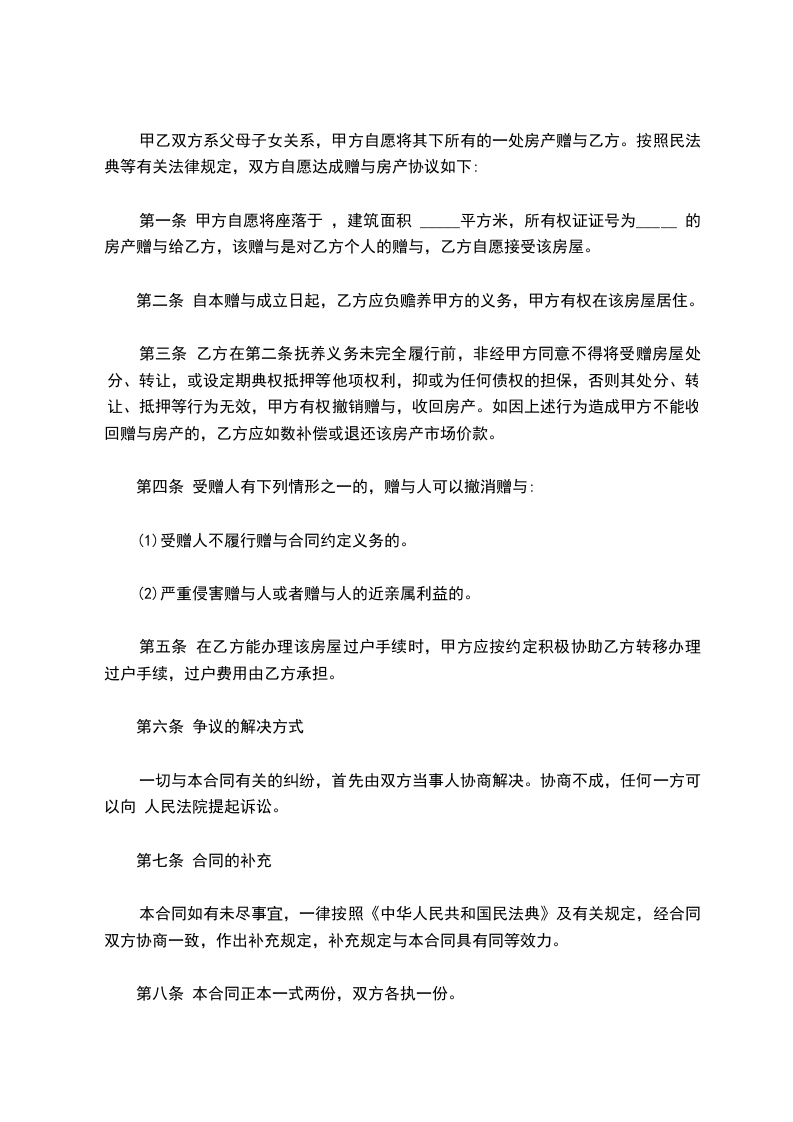 甲乙双方系父母子女关系，甲方自愿将其下所有的一处房产赠与乙方。按照民法典等有关法律规定，双方自愿达成赠与房产协议如下:

第一条 甲方自愿将座落于 ，建筑面积 _____平方米，所有权证证号为_____ 的房产赠与给乙方，该赠与是对乙方个人的赠与，乙方自愿接受该房屋。

第二条 自本赠与成立日起，乙方应负赡养甲方的义务，甲方有权在该房屋居住。

第三条 乙方在第二条抚养义务未完全履行前，非经甲方同意不得将受赠房屋处分、转让，或设定期典权抵押等他项权利，抑或为任何债权的担保，否则其处分、转让、抵押等行为无效，甲方有权撤销赠与，收回房产。如因上述行为造成甲方不能收回赠与房产的，乙方应如数补偿或退还该房产市场价款。

第四条 受赠人有下列情形之一的，赠与人可以撤消赠与:

⑴受赠人不履行赠与合同约定义务的。

⑵严重侵害赠与人或者赠与人的近亲属利益的。

第五条 在乙方能办理该房屋过户手续时，甲方应按约定积极协助乙方转移办理过户手续，过户费用由乙方承担。

第六条 争议的解决方式

一切与本合同有关的纠纷，首先由双方当事人协商解决。协商不成，任何一方可以向 人民法院提起诉讼。

第七条 合同的补充

本合同如有未尽事宜，一律按照《中华人民共和国民法典》及有关规定，经合同双方协商一致，作出补充规定，补充规定与本合同具有同等效力。

第八条 本合同正本一式两份，双方各执一份。